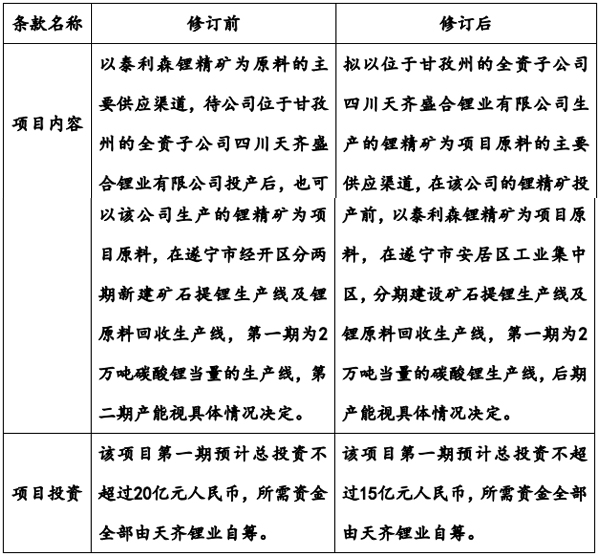 | 条款名称 | 修订前 | 修订后 |
|---|---|---|
| 项目内容 | 以泰利森锂精矿为原料的主要供应渠道，待公司位于甘孜州的全资子公司四川天齐盛合锂业有限公司投产后，也可以该公司生产的锂精矿为项目原料，在遂宁市经开区分两期新建矿石提锂生产线及锂原料回收生产线，第一期为2万吨碳酸锂当量的生产线，第二期产能视具体情况决定。 | 拟以位于甘孜州的全资子公司四川天齐盛合锂业有限公司生产的锂精矿为项目原料的主要供应渠道，在该公司的锂精矿投产前，以泰利森锂精矿为项目原料，在遂宁市安居区工业集中区，分期建设矿石提锂生产线及锂原料回收生产线，第一期为2万吨当量的碳酸锂生产线，后期产能视具体情况决定。 |
| 项目投资 | 该项目第一期预计总投资不超过20亿元人民币，所需资金全部由天齐锂业自筹。 | 该项目第一期预计总投资不超过15亿元人民币，所需资金全部由天齐锂业自筹。 |